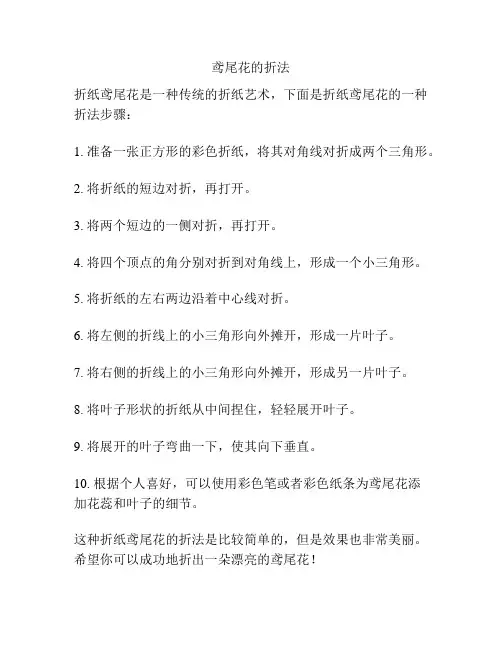 鸢尾花的折法

折纸鸢尾花是一种传统的折纸艺术，下面是折纸鸢尾花的一种折法步骤：

1. 准备一张正方形的彩色折纸，将其对角线对折成两个三角形。

2. 将折纸的短边对折，再打开。

3. 将两个短边的一侧对折，再打开。

4. 将四个顶点的角分别对折到对角线上，形成一个小三角形。

5. 将折纸的左右两边沿着中心线对折。

6. 将左侧的折线上的小三角形向外摊开，形成一片叶子。

7. 将右侧的折线上的小三角形向外摊开，形成另一片叶子。

8. 将叶子形状的折纸从中间捏住，轻轻展开叶子。

9. 将展开的叶子弯曲一下，使其向下垂直。

10. 根据个人喜好，可以使用彩色笔或者彩色纸条为鸢尾花添加花蕊和叶子的细节。

这种折纸鸢尾花的折法是比较简单的，但是效果也非常美丽。希望你可以成功地折出一朵漂亮的鸢尾花！